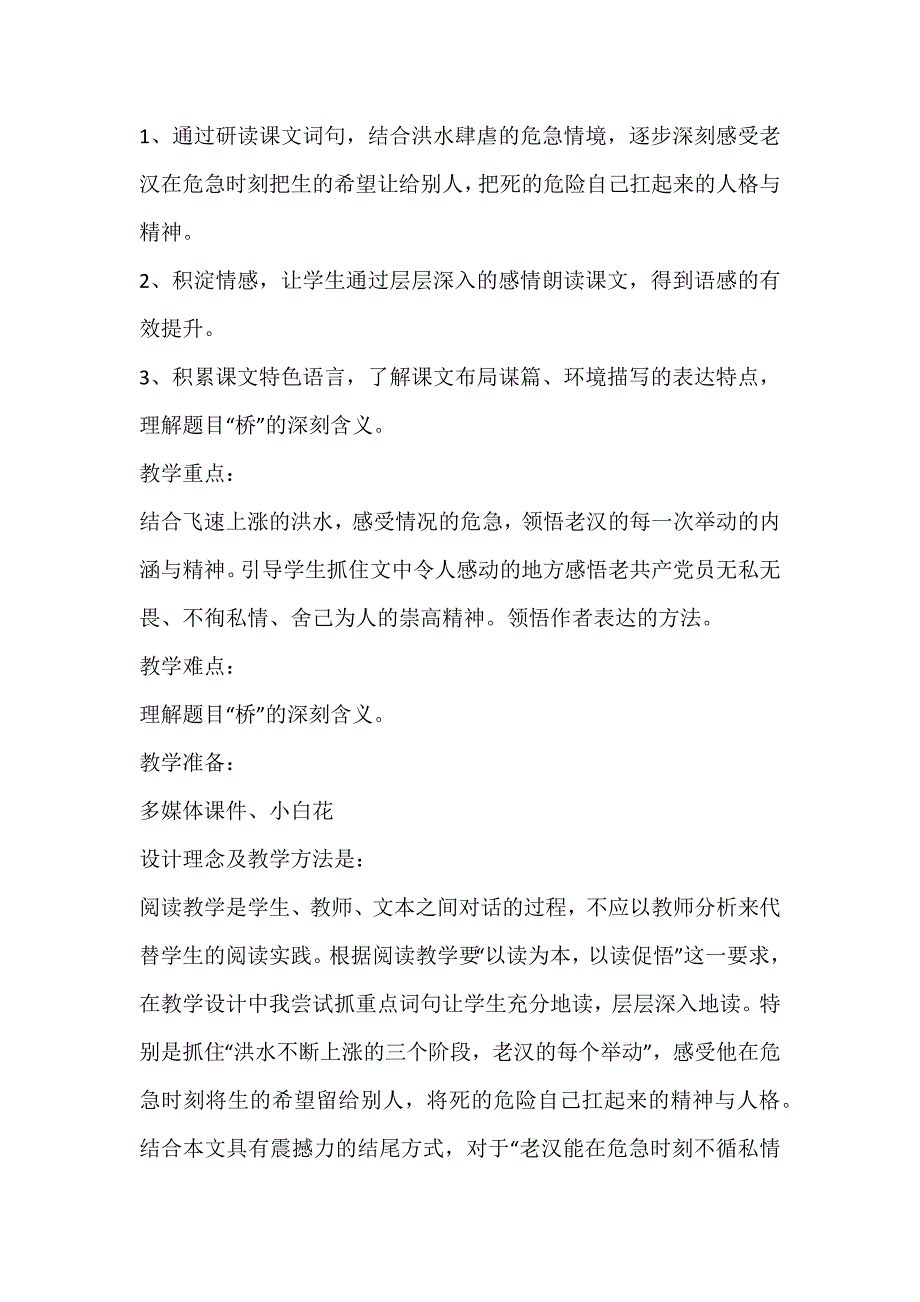 1、通过研读课文词句，结合洪水肆虐的危急情境，逐步深刻感受老汉在危急时刻把生的希望让给别人，把死的危险自己扛起来的人格与精神。

2、积淀情感，让学生通过层层深入的感情朗读课文，得到语感的有效提升。

3、积累课文特色语言，了解课文布局谋篇、环境描写的表达特点，理解题目“桥”的深刻含义。

教学重点：

结合飞速上涨的洪水，感受情况的危急，领悟老汉的每一次举动的内涵与精神。引导学生抓住文中令人感动的地方感悟老共产党员无私无畏、不徇私情、舍己为人的崇高精神。领悟作者表达的方法。

教学难点：

理解题目“桥”的深刻含义。

教学准备：

多媒体课件、小白花

设计理念及教学方法是：

阅读教学是学生、教师、文本之间对话的过程，不应以教师分析来代替学生的阅读实践。根据阅读教学要“以读为本，以读促悟”这一要求，在教学设计中我尝试抓重点词句让学生充分地读，层层深入地读。特别是抓住“洪水不断上涨的三个阶段，老汉的每个举动”，感受他在危急时刻将生的希望留给别人，将死的危险自己扛起来的精神与人格。结合本文具有震撼力的结尾方式，对于“老汉能在危急时刻不循私情